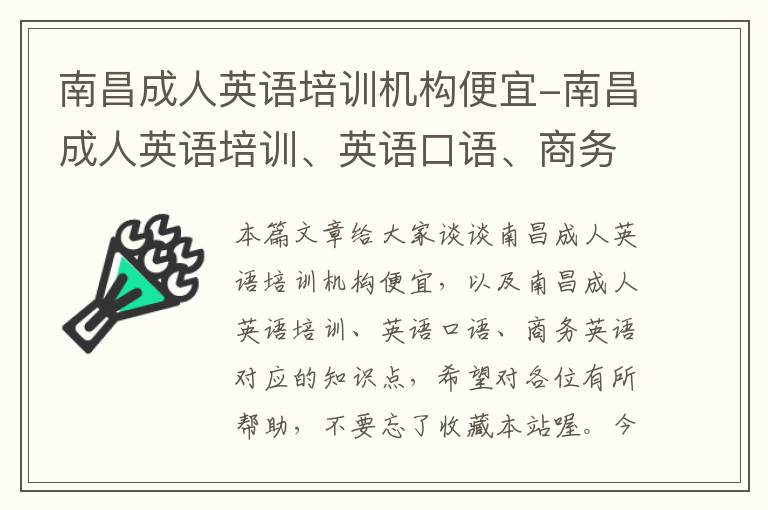 南昌成人英语培训机构便宜-南昌成人英语培训、英语口语、商务

本篇文章给大家谈谈南昌成人英语培训机构便宜，以及南昌成人英语培训、英语口语、商务英语对应的知识点，希望对各位有所帮助，不要忘了收藏本站喔。今